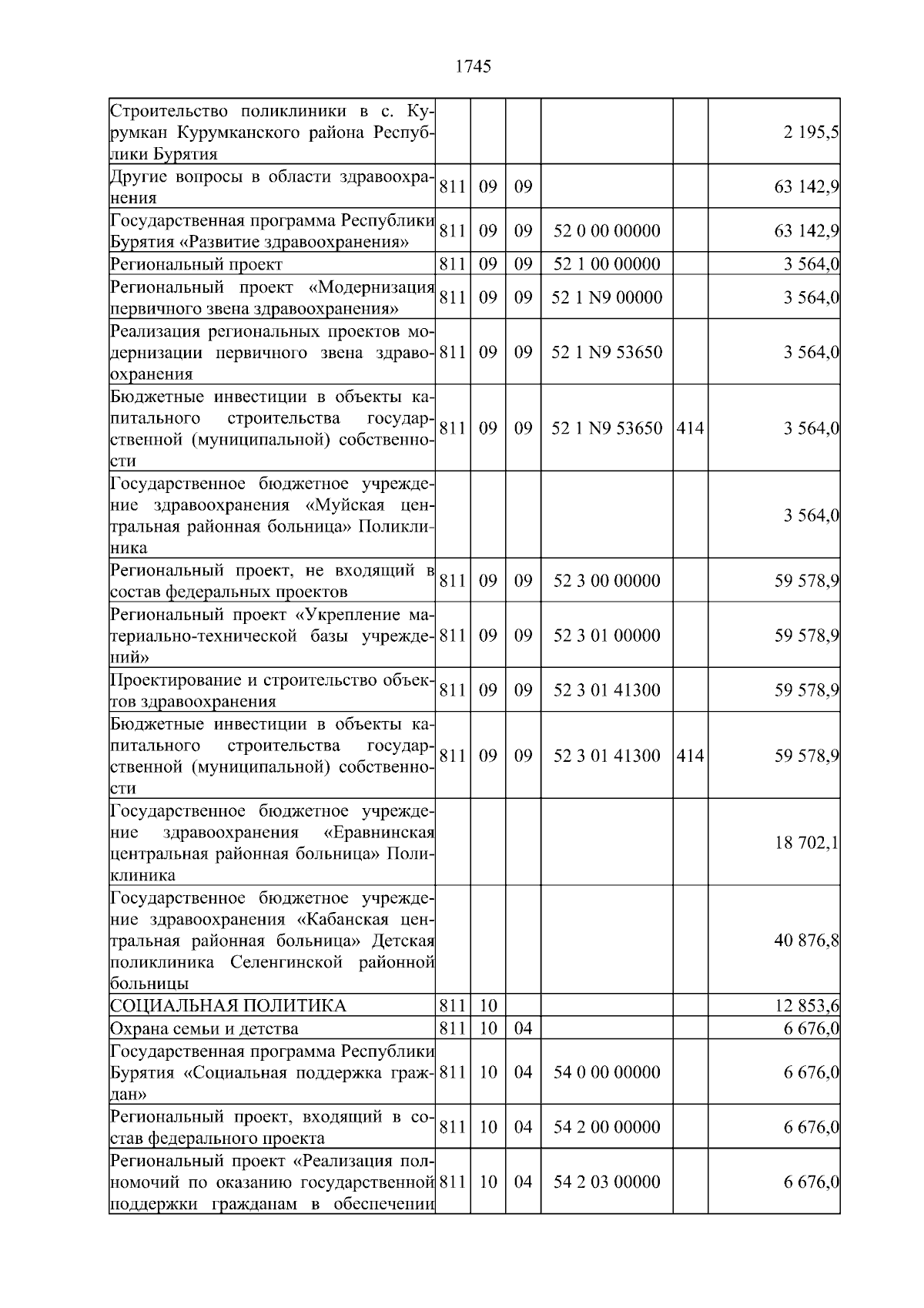 1745

| | | | | | | |
|---|---|---|---|---|---|---|
| Строительство поликлиники в с. Курумкан Курумканского района Республики Бурятия | | | | | | 2 195,5 |
| Другие вопросы в области здравоохранения | 811 | 09 | 09 | | | 63 142,9 |
| Государственная программа Республики Бурятия «Развитие здравоохранения» | 811 | 09 | 09 | 52 0 00 00000 | | 63 142,9 |
| Региональный проект | 811 | 09 | 09 | 52 1 00 00000 | | 3 564,0 |
| Региональный проект «Модернизация первичного звена здравоохранения» | 811 | 09 | 09 | 52 1 N9 00000 | | 3 564,0 |
| Реализация региональных проектов модернизации первичного звена здравоохранения | 811 | 09 | 09 | 52 1 N9 53650 | | 3 564,0 |
| Бюджетные инвестиции в объекты капитального строительства государственной (муниципальной) собственности | 811 | 09 | 09 | 52 1 N9 53650 | 414 | 3 564,0 |
| Государственное бюджетное учреждение здравоохранения «Муйская центральная районная больница» Поликлиника | | | | | | 3 564,0 |
| Региональный проект, не входящий в состав федеральных проектов | 811 | 09 | 09 | 52 3 00 00000 | | 59 578,9 |
| Региональный проект «Укрепление материально-технической базы учреждений» | 811 | 09 | 09 | 52 3 01 00000 | | 59 578,9 |
| Проектирование и строительство объектов здравоохранения | 811 | 09 | 09 | 52 3 01 41300 | | 59 578,9 |
| Бюджетные инвестиции в объекты капитального строительства государственной (муниципальной) собственности | 811 | 09 | 09 | 52 3 01 41300 | 414 | 59 578,9 |
| Государственное бюджетное учреждение здравоохранения «Еравнинская центральная районная больница» Поликлиника | | | | | | 18 702,1 |
| Государственное бюджетное учреждение здравоохранения «Кабанская центральная районная больница» Детская поликлиника Селенгинской районной больницы | | | | | | 40 876,8 |
| СОЦИАЛЬНАЯ ПОЛИТИКА | 811 | 10 | | | | 12 853,6 |
| Охрана семьи и детства | 811 | 10 | 04 | | | 6 676,0 |
| Государственная программа Республики Бурятия «Социальная поддержка граждан» | 811 | 10 | 04 | 54 0 00 00000 | | 6 676,0 |
| Региональный проект, входящий в состав федерального проекта | 811 | 10 | 04 | 54 2 00 00000 | | 6 676,0 |
| Региональный проект «Реализация полномочий по оказанию государственной поддержки гражданам в обеспечении | 811 | 10 | 04 | 54 2 03 00000 | | 6 676,0 |